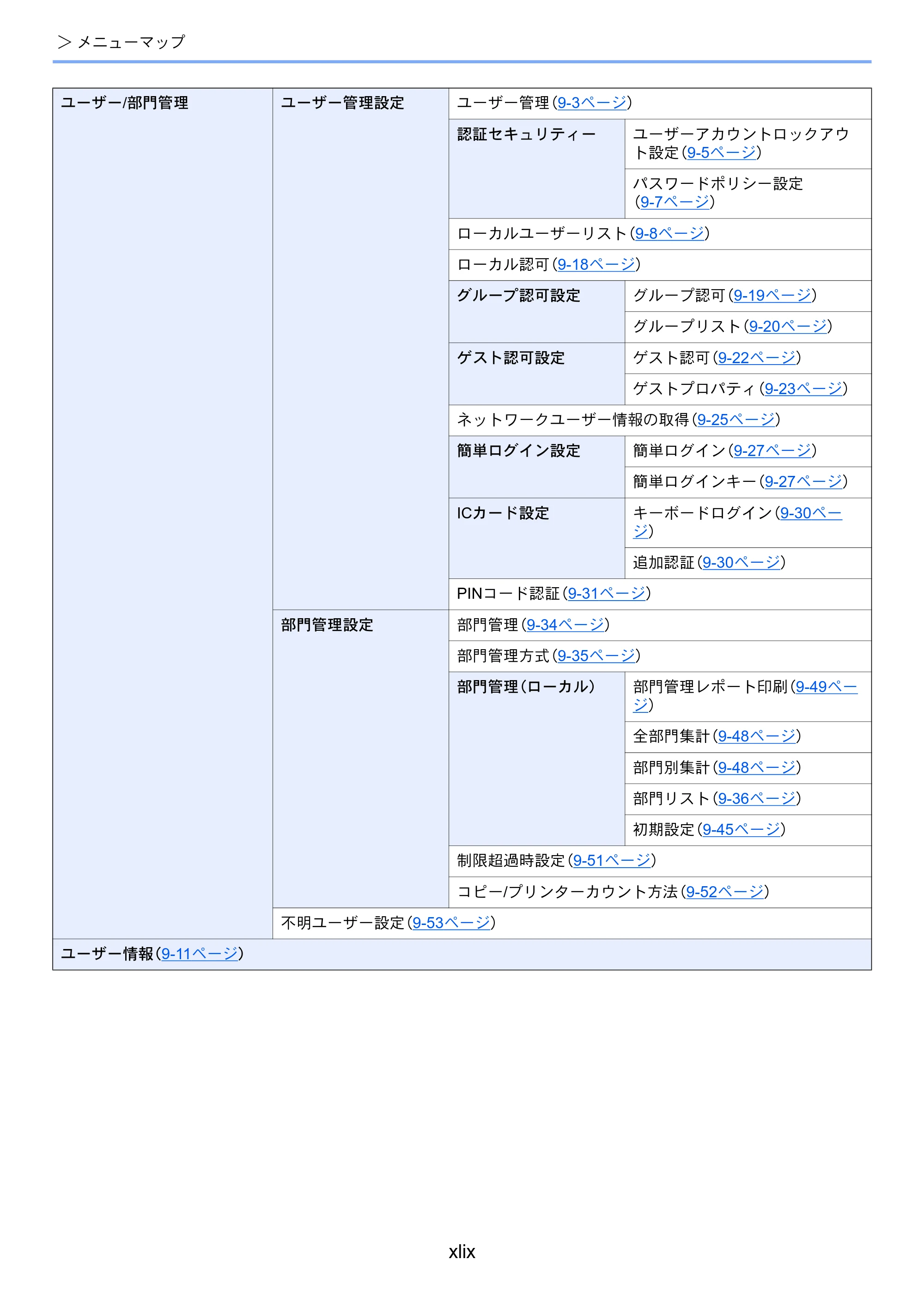 > メニューマップ

| ユーザー/部門管理 | ユーザー管理設定 | ユーザー管理(9-3ページ) | |
|---|---|---|---|
| | | 認証セキュリティー | ユーザーアカウントロックアウト設定(9-5ページ) |
| | | | パスワードポリシー設定(9-7ページ) |
| | | ローカルユーザーリスト(9-8ページ) | |
| | | ローカル認可(9-18ページ) | |
| | | グループ認可設定 | グループ認可(9-19ページ) |
| | | | グループリスト(9-20ページ) |
| | | ゲスト認可設定 | ゲスト認可(9-22ページ) |
| | | | ゲストプロパティ(9-23ページ) |
| | | ネットワークユーザー情報の取得(9-25ページ) | |
| | | 簡単ログイン設定 | 簡単ログイン(9-27ページ) |
| | | | 簡単ログインキー(9-27ページ) |
| | | ICカード設定 | キーボードログイン(9-30ページ) |
| | | | 追加認証(9-30ページ) |
| | | PINコード認証(9-31ページ) | |
| | 部門管理設定 | 部門管理(9-34ページ) | |
| | | 部門管理方式(9-35ページ) | |
| | | 部門管理(ローカル) | 部門管理レポート印刷(9-49ページ) |
| | | | 全部門集計(9-48ページ) |
| | | | 部門別集計(9-48ページ) |
| | | | 部門リスト(9-36ページ) |
| | | | 初期設定(9-45ページ) |
| | | 制限超過時設定(9-51ページ) | |
| | | コピー/プリンターカウント方法(9-52ページ) | |
| | 不明ユーザー設定(9-53ページ) | | |
| ユーザー情報(9-11ページ) | | | |

xlix